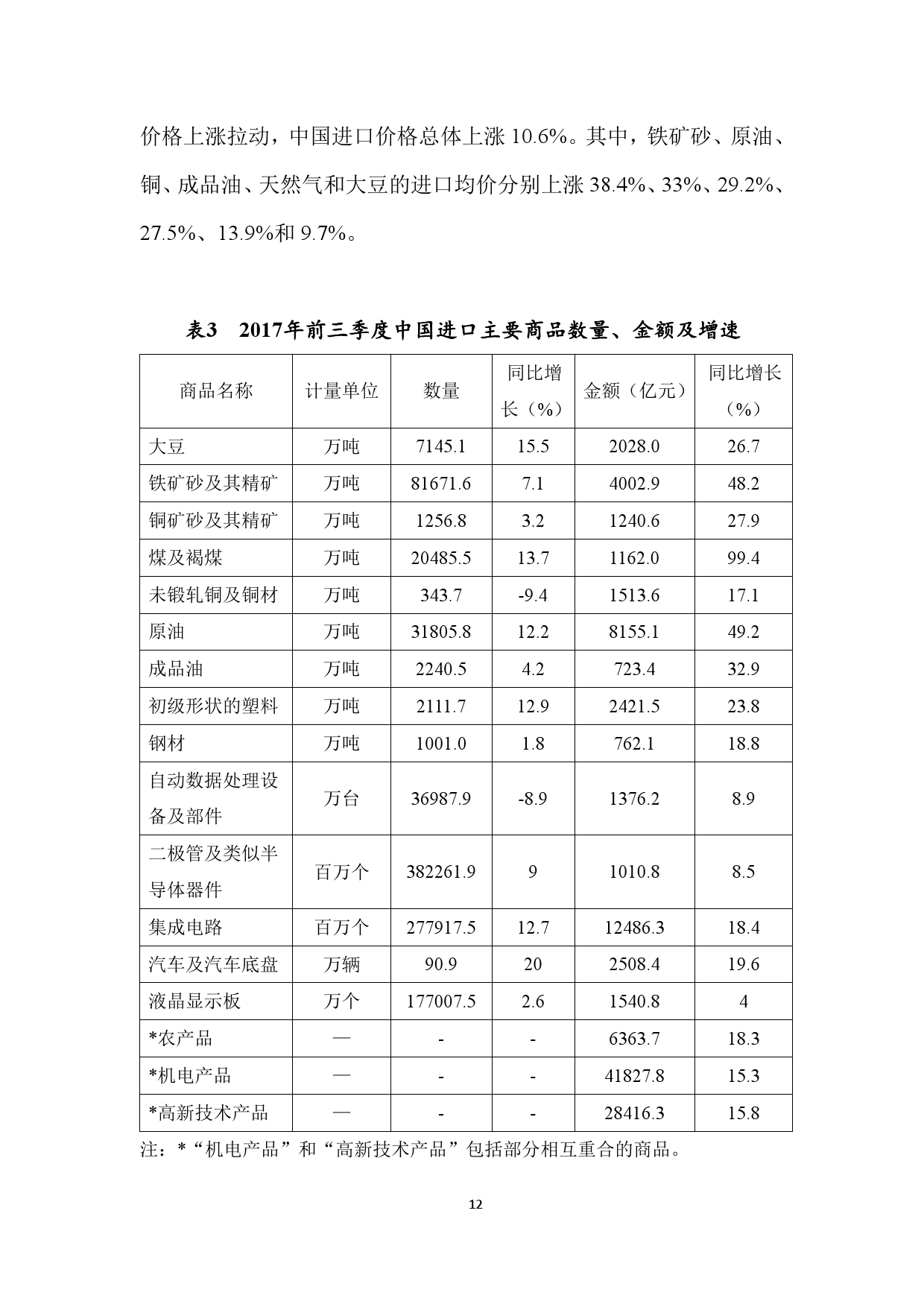 价格上涨拉动，中国进口价格总体上涨 10.6%。其中，铁矿砂、原油、铜、成品油、天然气和大豆的进口均价分别上涨 38.4%、33%、29.2%、27.5%、13.9%和 9.7%。

表3　2017年前三季度中国进口主要商品数量、金额及增速

| 商品名称 | 计量单位 | 数量 | 同比增长（%） | 金额（亿元） | 同比增长（%） |
|---|---|---|---|---|---|
| 大豆 | 万吨 | 7145.1 | 15.5 | 2028.0 | 26.7 |
| 铁矿砂及其精矿 | 万吨 | 81671.6 | 7.1 | 4002.9 | 48.2 |
| 铜矿砂及其精矿 | 万吨 | 1256.8 | 3.2 | 1240.6 | 27.9 |
| 煤及褐煤 | 万吨 | 20485.5 | 13.7 | 1162.0 | 99.4 |
| 未锻轧铜及铜材 | 万吨 | 343.7 | -9.4 | 1513.6 | 17.1 |
| 原油 | 万吨 | 31805.8 | 12.2 | 8155.1 | 49.2 |
| 成品油 | 万吨 | 2240.5 | 4.2 | 723.4 | 32.9 |
| 初级形状的塑料 | 万吨 | 2111.7 | 12.9 | 2421.5 | 23.8 |
| 钢材 | 万吨 | 1001.0 | 1.8 | 762.1 | 18.8 |
| 自动数据处理设备及部件 | 万台 | 36987.9 | -8.9 | 1376.2 | 8.9 |
| 二极管及类似半导体器件 | 百万个 | 382261.9 | 9 | 1010.8 | 8.5 |
| 集成电路 | 百万个 | 277917.5 | 12.7 | 12486.3 | 18.4 |
| 汽车及汽车底盘 | 万辆 | 90.9 | 20 | 2508.4 | 19.6 |
| 液晶显示板 | 万个 | 177007.5 | 2.6 | 1540.8 | 4 |
| *农产品 | — | - | - | 6363.7 | 18.3 |
| *机电产品 | — | - | - | 41827.8 | 15.3 |
| *高新技术产品 | — | - | - | 28416.3 | 15.8 |

注：*“机电产品”和“高新技术产品”包括部分相互重合的商品。

12